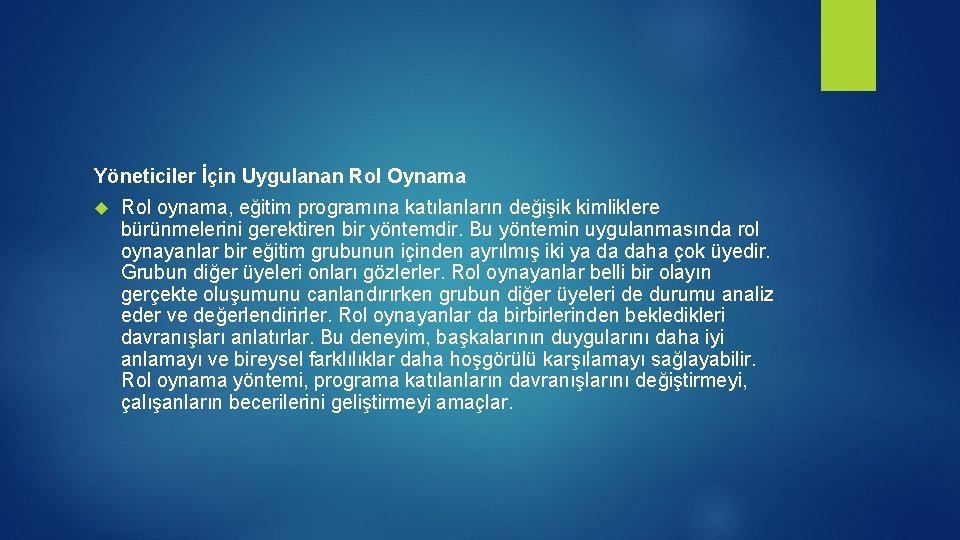 Yöneticiler İçin Uygulanan Rol Oynama

Rol oynama, eğitim programına katılanların değişik kimliklere bürünmelerini gerektiren bir yöntemdir. Bu yöntemin uygulanmasında rol oynayanlar bir eğitim grubunun içinden ayrılmış iki ya da daha çok üyedir. Grubun diğer üyeleri onları gözlerler. Rol oynayanlar belli bir olayın gerçekte oluşumunu canlandırırken grubun diğer üyeleri de durumu analiz eder ve değerlendirirler. Rol oynayanlar da birbirlerinden bekledikleri davranışları anlatırlar. Bu deneyim, başkalarının duygularını daha iyi anlamayı ve bireysel farklılıklar daha hoşgörülü karşılamayı sağlayabilir. Rol oynama yöntemi, programa katılanların davranışlarını değiştirmeyi, çalışanların becerilerini geliştirmeyi amaçlar.